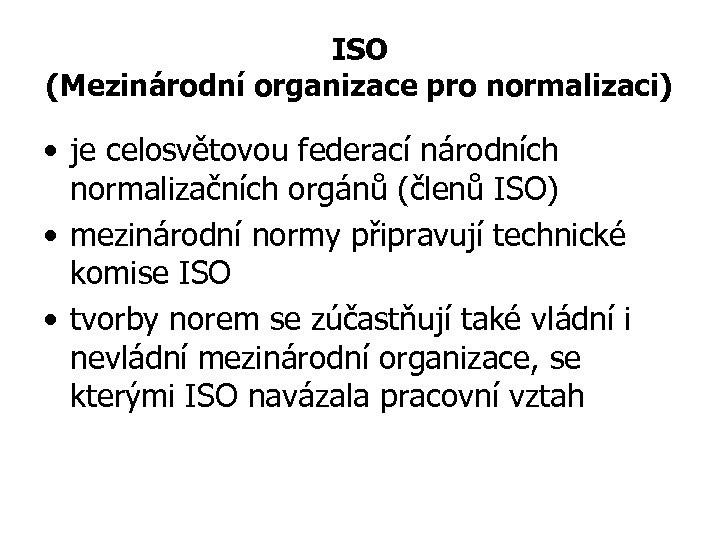 ISO
(Mezinárodní organizace pro normalizaci)

• je celosvětovou federací národních normalizačních orgánů (členů ISO)
• mezinárodní normy připravují technické komise ISO
• tvorby norem se zúčastňují také vládní i nevládní mezinárodní organizace, se kterými ISO navázala pracovní vztah